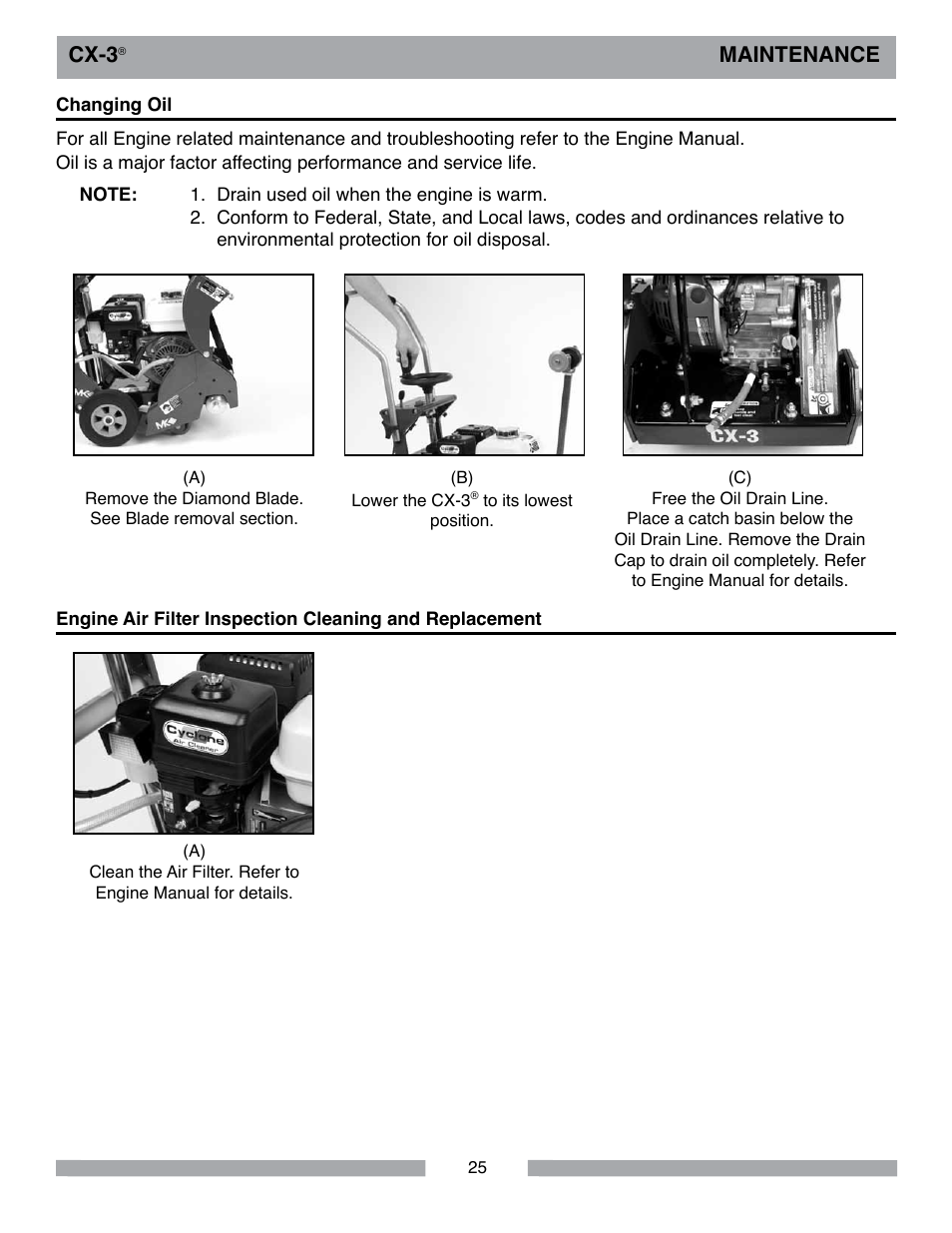 CX-3®

MAINTENANCE

Changing Oil

For all Engine related maintenance and troubleshooting refer to the Engine Manual.
Oil is a major factor affecting performance and service life.

NOTE: 1. Drain used oil when the engine is warm.
2. Conform to Federal, State, and Local laws, codes and ordinances relative to environmental protection for oil disposal.

MK

MK

CX-3

(A)
Remove the Diamond Blade. See Blade removal section.

(B)
Lower the CX-3® to its lowest position.

(C)
Free the Oil Drain Line. Place a catch basin below the Oil Drain Line. Remove the Drain Cap to drain oil completely. Refer to Engine Manual for details.

Engine Air Filter Inspection Cleaning and Replacement

Cyclone
Air Cleaner

(A)
Clean the Air Filter. Refer to Engine Manual for details.

25